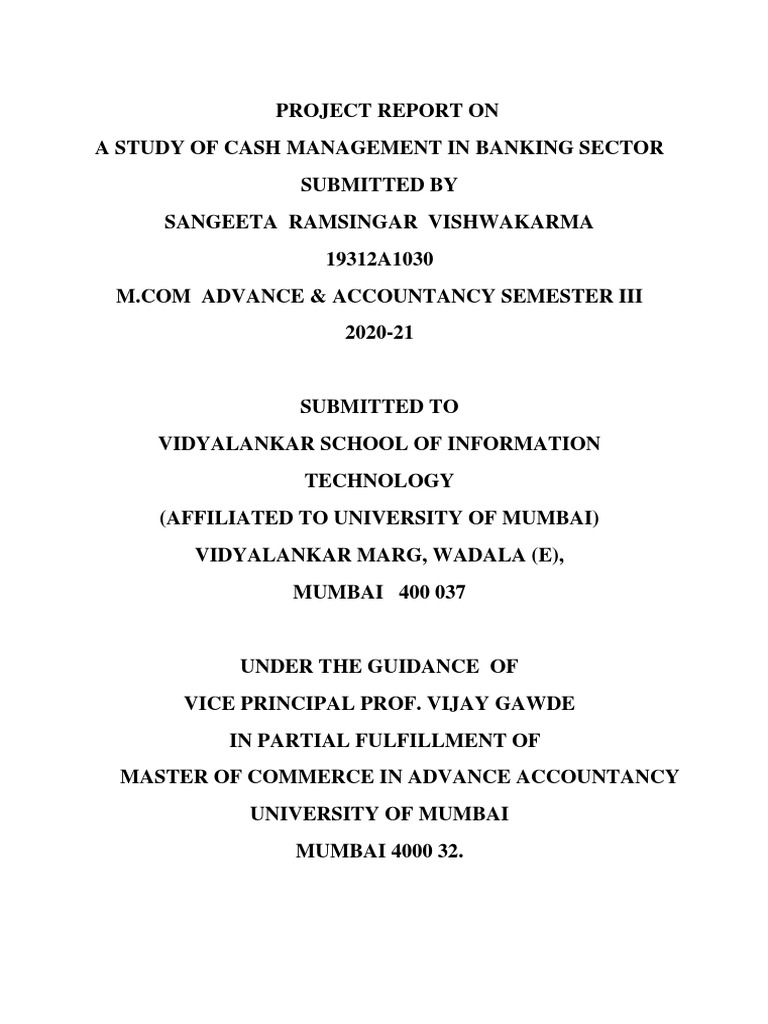 PROJECT REPORT ON
A STUDY OF CASH MANAGEMENT IN BANKING SECTOR
SUBMITTED BY
SANGEETA RAMSINGAR VISHWAKARMA
19312A1030
M.COM ADVANCE & ACCOUNTANCY SEMESTER III
2020-21

SUBMITTED TO
VIDYALANKAR SCHOOL OF INFORMATION TECHNOLOGY
(AFFILIATED TO UNIVERSITY OF MUMBAI)
VIDYALANKAR MARG, WADALA (E),
MUMBAI 400 037

UNDER THE GUIDANCE OF
VICE PRINCIPAL PROF. VIJAY GAWDE
IN PARTIAL FULFILLMENT OF
MASTER OF COMMERCE IN ADVANCE ACCOUNTANCY
UNIVERSITY OF MUMBAI
MUMBAI 4000 32.